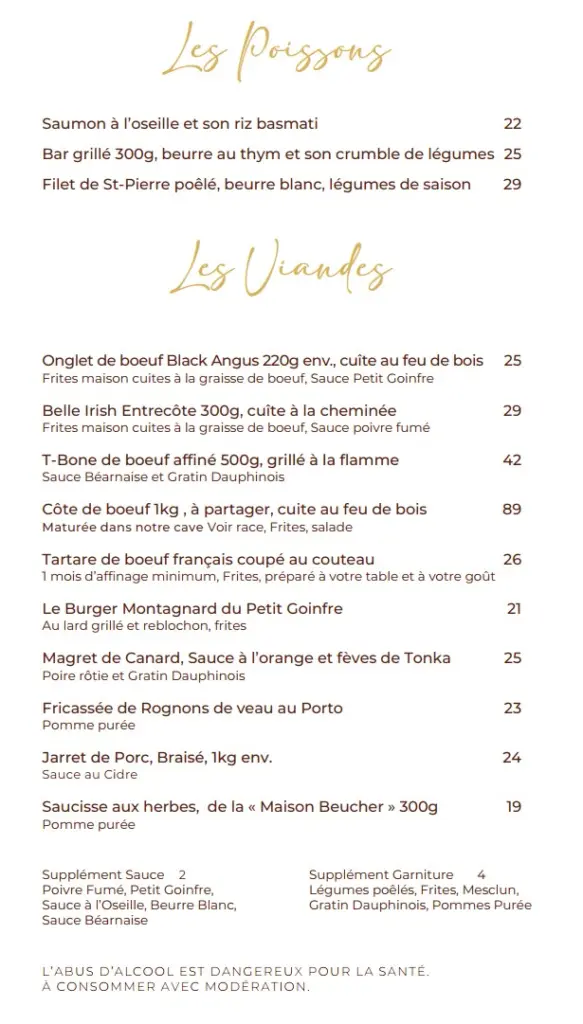 Les Poissons

Saumon à l'oseille et son riz basmati 22

Bar grillé 300g, beurre au thym et son crumble de légumes 25

Filet de St-Pierre poêlé, beurre blanc, légumes de saison 29

Les Viandes

Onglet de boeuf Black Angus 220g env., cuîte au feu de bois 25
Frites maison cuites à la graisse de boeuf, Sauce Petit Goinfre

Belle Irish Entrecôte 300g, cuîte à la cheminée 29
Frites maison cuites à la graisse de boeuf, Sauce poivre fumé

T-Bone de boeuf affiné 500g, grillé à la flamme 42
Sauce Béarnaise et Gratin Dauphinois

Côte de boeuf 1kg , à partager, cuite au feu de bois 89
Maturée dans notre cave Voir race, Frites, salade

Tartare de boeuf français coupé au couteau 26
1 mois d'affinage minimum, Frites, préparé à votre table et à votre goût

Le Burger Montagnard du Petit Goinfre 21
Au lard grillé et reblochon, frites

Magret de Canard, Sauce à l'orange et fèves de Tonka 25
Poire rôtie et Gratin Dauphinois

Fricassée de Rognons de veau au Porto 23
Pomme purée

Jarret de Porc, Braisé, 1kg env. 24
Sauce au Cidre

Saucisse aux herbes, de la « Maison Beucher » 300g 19
Pomme purée

Supplément Sauce 2
Poivre Fumé, Petit Goinfre, Sauce à l'Oseille, Beurre Blanc, Sauce Béarnaise

Supplément Garniture 4
Légumes poêlés, Frites, Mesclun, Gratin Dauphinois, Pommes Purée

L'ABUS D'ALCOOL EST DANGEREUX POUR LA SANTÉ.
À CONSOMMER AVEC MODÉRATION.